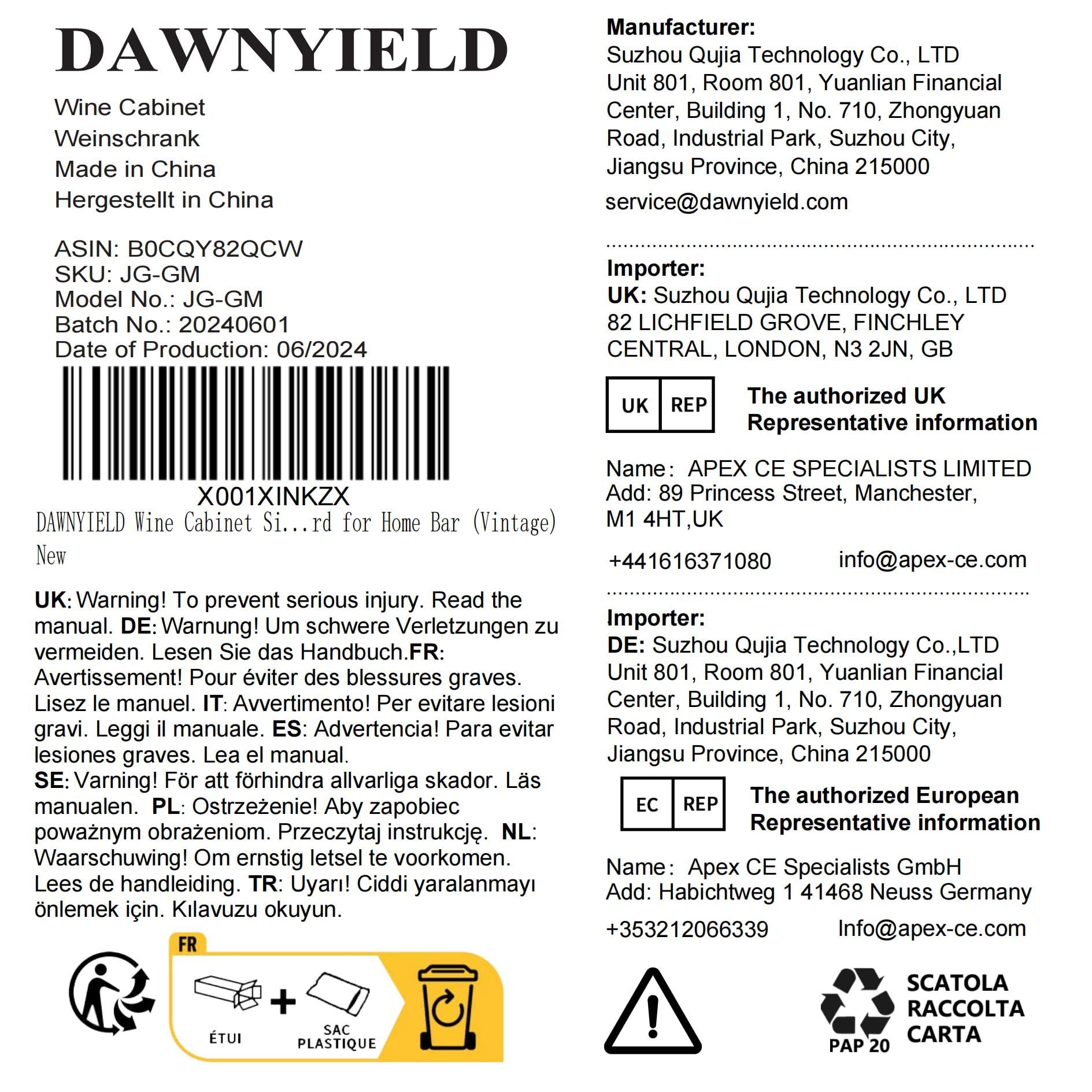 DAWNYIELD

Wine Cabinet
Weinschrank
Made in China
Hergestellt in China

ASIN: B0CQY82QCW
SKU: JG-GM
Model No.: JG-GM
Batch No.: 20240601
Date of Production: 06/2024

X001XINKZX
DAWNYIELD Wine Cabinet Si...rd for Home Bar (Vintage)
New

UK: Warning! To prevent serious injury. Read the manual. DE: Warnung! Um schwere Verletzungen zu vermeiden. Lesen Sie das Handbuch.FR: Avertissement! Pour éviter des blessures graves. Lisez le manuel. IT: Avvertimento! Per evitare lesioni gravi. Leggi il manuale. ES: Advertencia! Para evitar lesiones graves. Lea el manual.
SE: Varning! För att förhindra allvarliga skador. Läs manualen. PL: Ostrzeżenie! Aby zapobiec poważnym obrażeniom. Przeczytaj instrukcję. NL: Waarschuwing! Om ernstig letsel te voorkomen. Lees de handleiding. TR: Uyarı! Ciddi yaralanmayı önlemek için. Kılavuzu okuyun.

FR
ÉTUI
+
SAC
PLASTIQUE

Manufacturer:
Suzhou Qujia Technology Co., LTD
Unit 801, Room 801, Yuanlian Financial Center, Building 1, No. 710, Zhongyuan Road, Industrial Park, Suzhou City, Jiangsu Province, China 215000
service@dawnyield.com

Importer:
UK: Suzhou Qujia Technology Co., LTD
82 LICHFIELD GROVE, FINCHLEY CENTRAL, LONDON, N3 2JN, GB

UK REP
The authorized UK Representative information

Name: APEX CE SPECIALISTS LIMITED
Add: 89 Princess Street, Manchester, M1 4HT,UK

+441616371080 info@apex-ce.com

Importer:
DE: Suzhou Qujia Technology Co.,LTD
Unit 801, Room 801, Yuanlian Financial Center, Building 1, No. 710, Zhongyuan Road, Industrial Park, Suzhou City, Jiangsu Province, China 215000

EC REP
The authorized European Representative information

Name: Apex CE Specialists GmbH
Add: Habichtweg 1 41468 Neuss Germany

+353212066339 Info@apex-ce.com

PAP 20
SCATOLA
RACCOLTA
CARTA